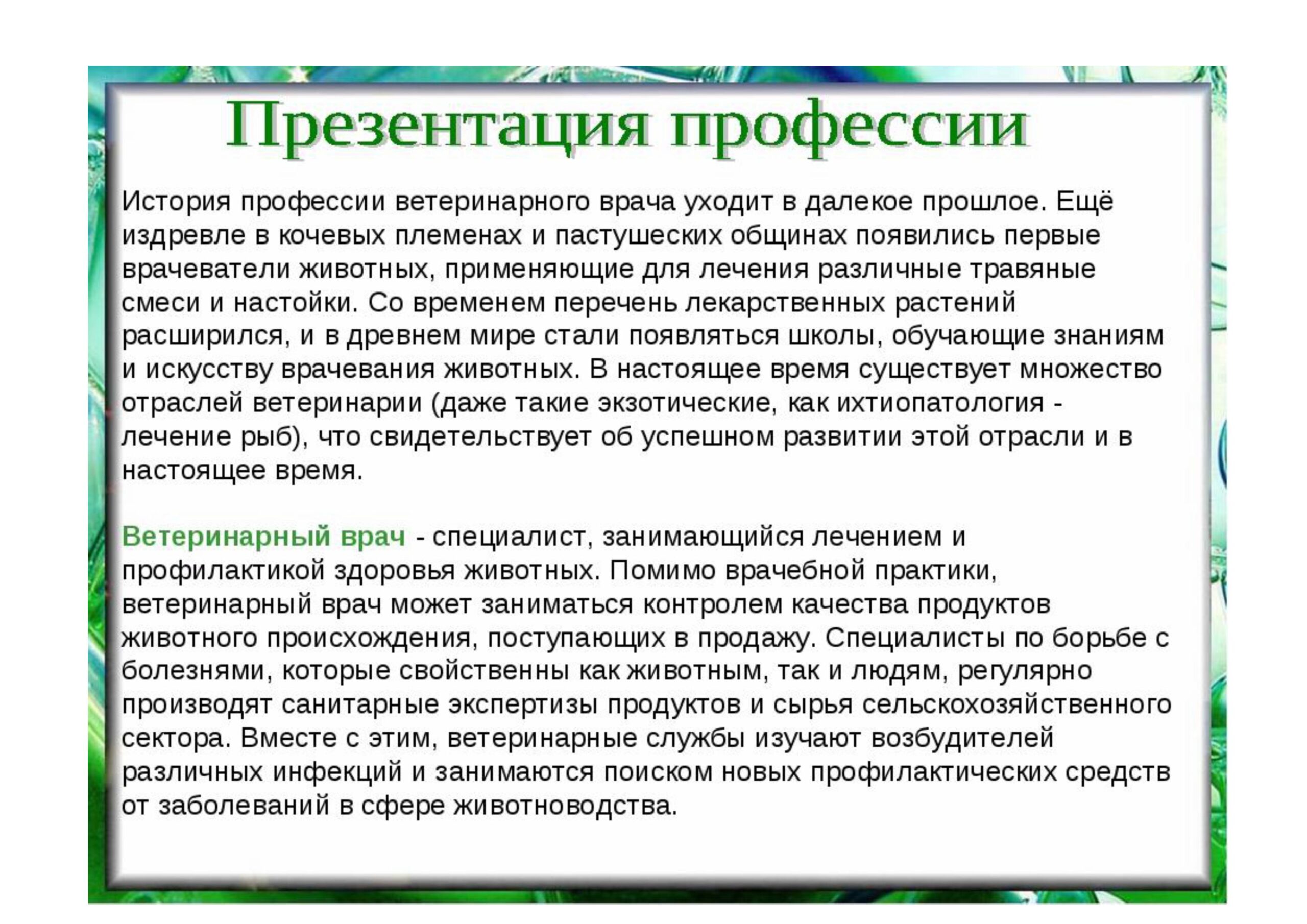 Презентация профессии

История профессии ветеринарного врача уходит в далекое прошлое. Ещё издревле в кочевых племенах и пастушеских общинах появились первые врачеватели животных, применяющие для лечения различные травяные смеси и настойки. Со временем перечень лекарственных растений расширился, и в древнем мире стали появляться школы, обучающие знаниям и искусству врачевания животных. В настоящее время существует множество отраслей ветеринарии (даже такие экзотические, как ихтиопатология - лечение рыб), что свидетельствует об успешном развитии этой отрасли и в настоящее время.

Ветеринарный врач - специалист, занимающийся лечением и профилактикой здоровья животных. Помимо врачебной практики, ветеринарный врач может заниматься контролем качества продуктов животного происхождения, поступающих в продажу. Специалисты по борьбе с болезнями, которые свойственны как животным, так и людям, регулярно производят санитарные экспертизы продуктов и сырья сельскохозяйственного сектора. Вместе с этим, ветеринарные службы изучают возбудителей различных инфекций и занимаются поиском новых профилактических средств от заболеваний в сфере животноводства.